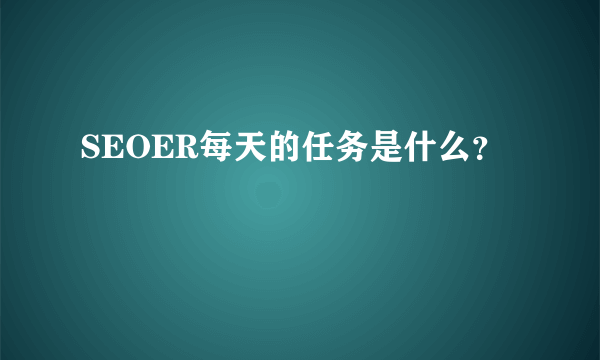 SEOER每天的任务是什么?